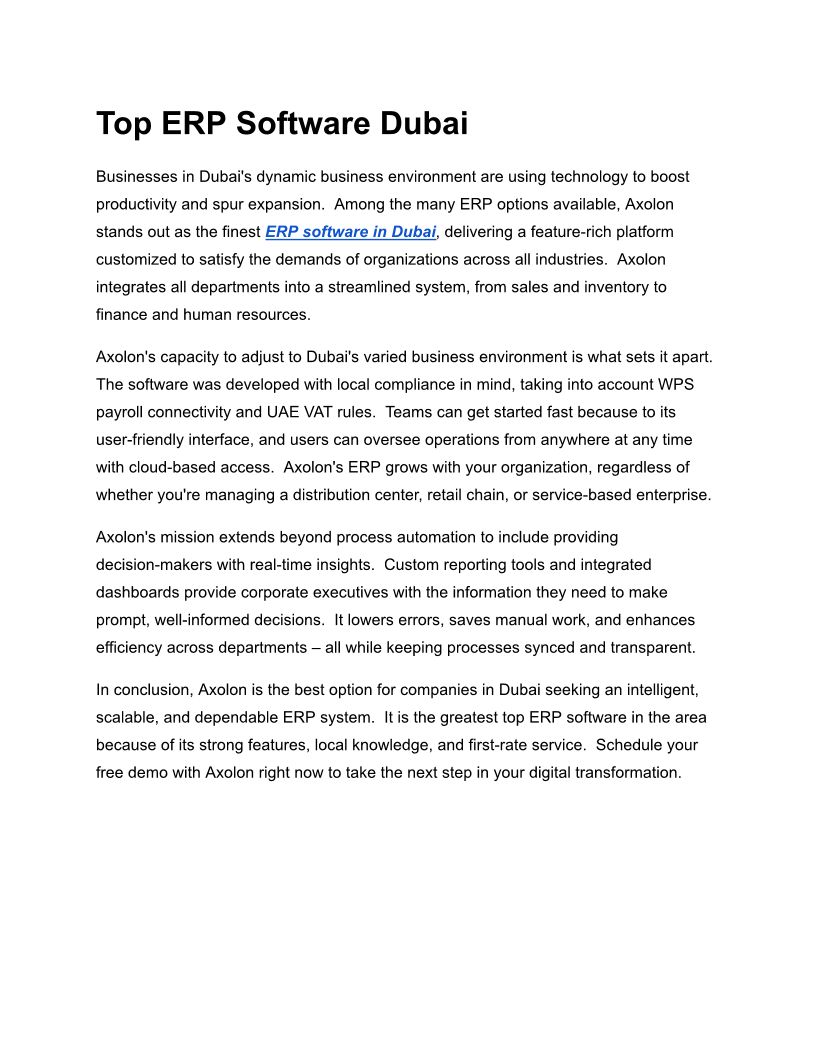 Top ERP Software Dubai

Businesses in Dubai's dynamic business environment are using technology to boost productivity and spur expansion. Among the many ERP options available, Axolon stands out as the finest ERP software in Dubai, delivering a feature-rich platform customized to satisfy the demands of organizations across all industries. Axolon integrates all departments into a streamlined system, from sales and inventory to finance and human resources.

Axolon's capacity to adjust to Dubai's varied business environment is what sets it apart. The software was developed with local compliance in mind, taking into account WPS payroll connectivity and UAE VAT rules. Teams can get started fast because to its user-friendly interface, and users can oversee operations from anywhere at any time with cloud-based access. Axolon's ERP grows with your organization, regardless of whether you're managing a distribution center, retail chain, or service-based enterprise.

Axolon's mission extends beyond process automation to include providing decision-makers with real-time insights. Custom reporting tools and integrated dashboards provide corporate executives with the information they need to make prompt, well-informed decisions. It lowers errors, saves manual work, and enhances efficiency across departments – all while keeping processes synced and transparent.

In conclusion, Axolon is the best option for companies in Dubai seeking an intelligent, scalable, and dependable ERP system. It is the greatest top ERP software in the area because of its strong features, local knowledge, and first-rate service. Schedule your free demo with Axolon right now to take the next step in your digital transformation.